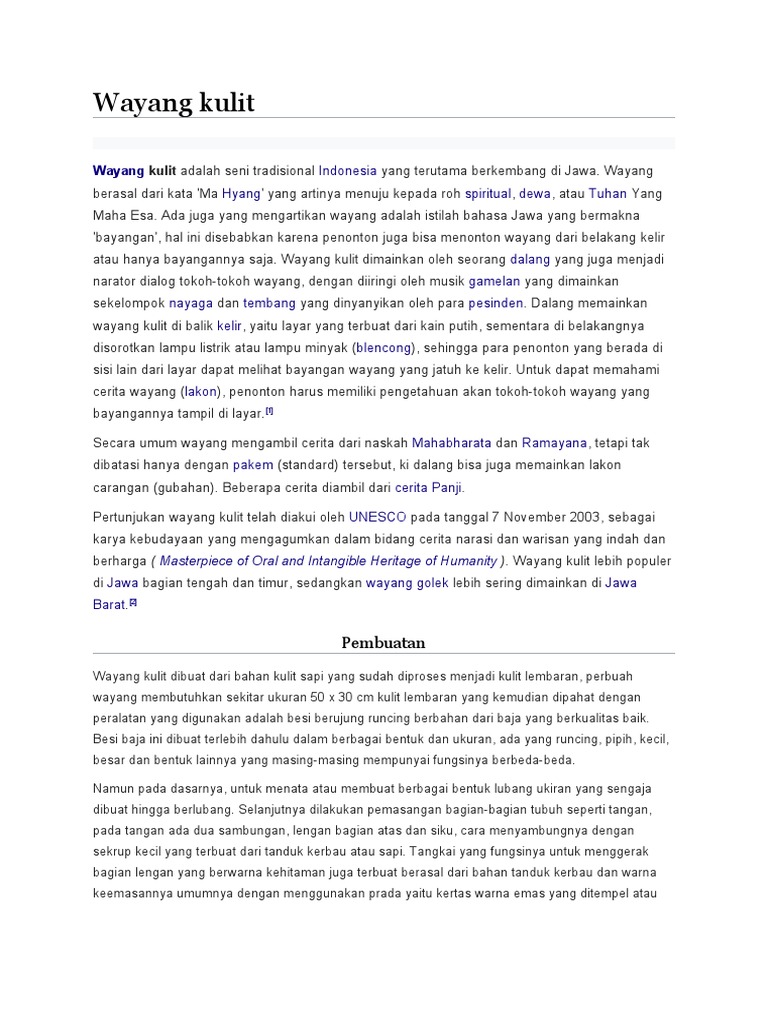 Wayang kulit

Wayang kulit adalah seni tradisional Indonesia yang terutama berkembang di Jawa. Wayang berasal dari kata 'Ma Hyang' yang artinya menuju kepada roh spiritual, dewa, atau Tuhan Yang Maha Esa. Ada juga yang mengartikan wayang adalah istilah bahasa Jawa yang bermakna 'bayangan', hal ini disebabkan karena penonton juga bisa menonton wayang dari belakang kelir atau hanya bayangannya saja. Wayang kulit dimainkan oleh seorang dalang yang juga menjadi narator dialog tokoh-tokoh wayang, dengan diiringi oleh musik gamelan yang dimainkan sekelompok nayaga dan tembang yang dinyanyikan oleh para pesinden. Dalang memainkan wayang kulit di balik kelir, yaitu layar yang terbuat dari kain putih, sementara di belakangnya disorotkan lampu listrik atau lampu minyak (blencong), sehingga para penonton yang berada di sisi lain dari layar dapat melihat bayangan wayang yang jatuh ke kelir. Untuk dapat memahami cerita wayang (lakon), penonton harus memiliki pengetahuan akan tokoh-tokoh wayang yang bayangannya tampil di layar.[1]

Secara umum wayang mengambil cerita dari naskah Mahabharata dan Ramayana, tetapi tak dibatasi hanya dengan pakem (standard) tersebut, ki dalang bisa juga memainkan lakon carangan (gubahan). Beberapa cerita diambil dari cerita Panji.

Pertunjukan wayang kulit telah diakui oleh UNESCO pada tanggal 7 November 2003, sebagai karya kebudayaan yang mengagumkan dalam bidang cerita narasi dan warisan yang indah dan berharga ( Masterpiece of Oral and Intangible Heritage of Humanity ). Wayang kulit lebih populer di Jawa bagian tengah dan timur, sedangkan wayang golek lebih sering dimainkan di Jawa Barat.[2]

Pembuatan

Wayang kulit dibuat dari bahan kulit sapi yang sudah diproses menjadi kulit lembaran, perbuah wayang membutuhkan sekitar ukuran 50 x 30 cm kulit lembaran yang kemudian dipahat dengan peralatan yang digunakan adalah besi berujung runcing berbahan dari baja yang berkualitas baik. Besi baja ini dibuat terlebih dahulu dalam berbagai bentuk dan ukuran, ada yang runcing, pipih, kecil, besar dan bentuk lainnya yang masing-masing mempunyai fungsinya berbeda-beda.

Namun pada dasarnya, untuk menata atau membuat berbagai bentuk lubang ukiran yang sengaja dibuat hingga berlubang. Selanjutnya dilakukan pemasangan bagian-bagian tubuh seperti tangan, pada tangan ada dua sambungan, lengan bagian atas dan siku, cara menyambungnya dengan sekrup kecil yang terbuat dari tanduk kerbau atau sapi. Tangkai yang fungsinya untuk menggerak bagian lengan yang berwarna kehitaman juga terbuat berasal dari bahan tanduk kerbau dan warna keemasannya umumnya dengan menggunakan prada yaitu kertas warna emas yang ditempel atau